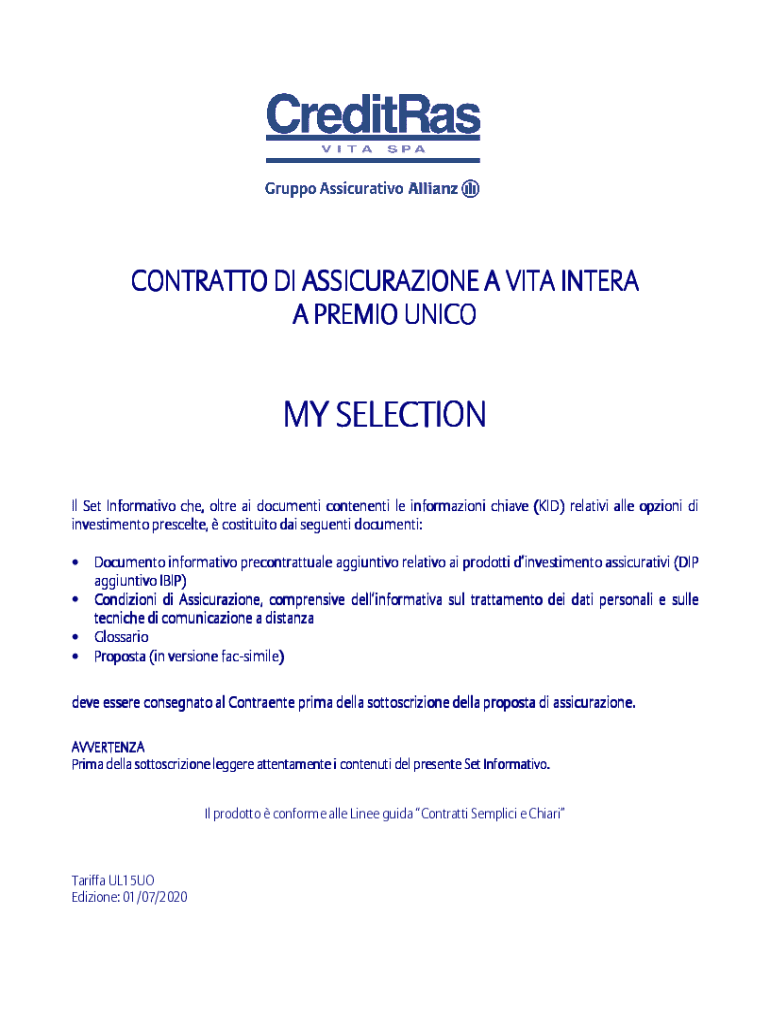 CreditRas
VITA SPA

Gruppo Assicurativo Allianz

CONTRATTO DI ASSICURAZIONE A VITA INTERA
A PREMIO UNICO

MY SELECTION

Il Set Informativo che, oltre ai documenti contenenti le informazioni chiave (KID) relativi alle opzioni di investimento prescelte, è costituito dai seguenti documenti:

• Documento informativo precontrattuale aggiuntivo relativo ai prodotti d'investimento assicurativi (DIP aggiuntivo IBIP)
• Condizioni di Assicurazione, comprensive dell'informativa sul trattamento dei dati personali e sulle tecniche di comunicazione a distanza
• Glossario
• Proposta (in versione fac-simile)

deve essere consegnato al Contraente prima della sottoscrizione della proposta di assicurazione.

AVVERTENZA
Prima della sottoscrizione leggere attentamente i contenuti del presente Set Informativo.

Il prodotto è conforme alle Linee guida "Contratti Semplici e Chiari"

Tariffa UL15UO
Edizione: 01/07/2020